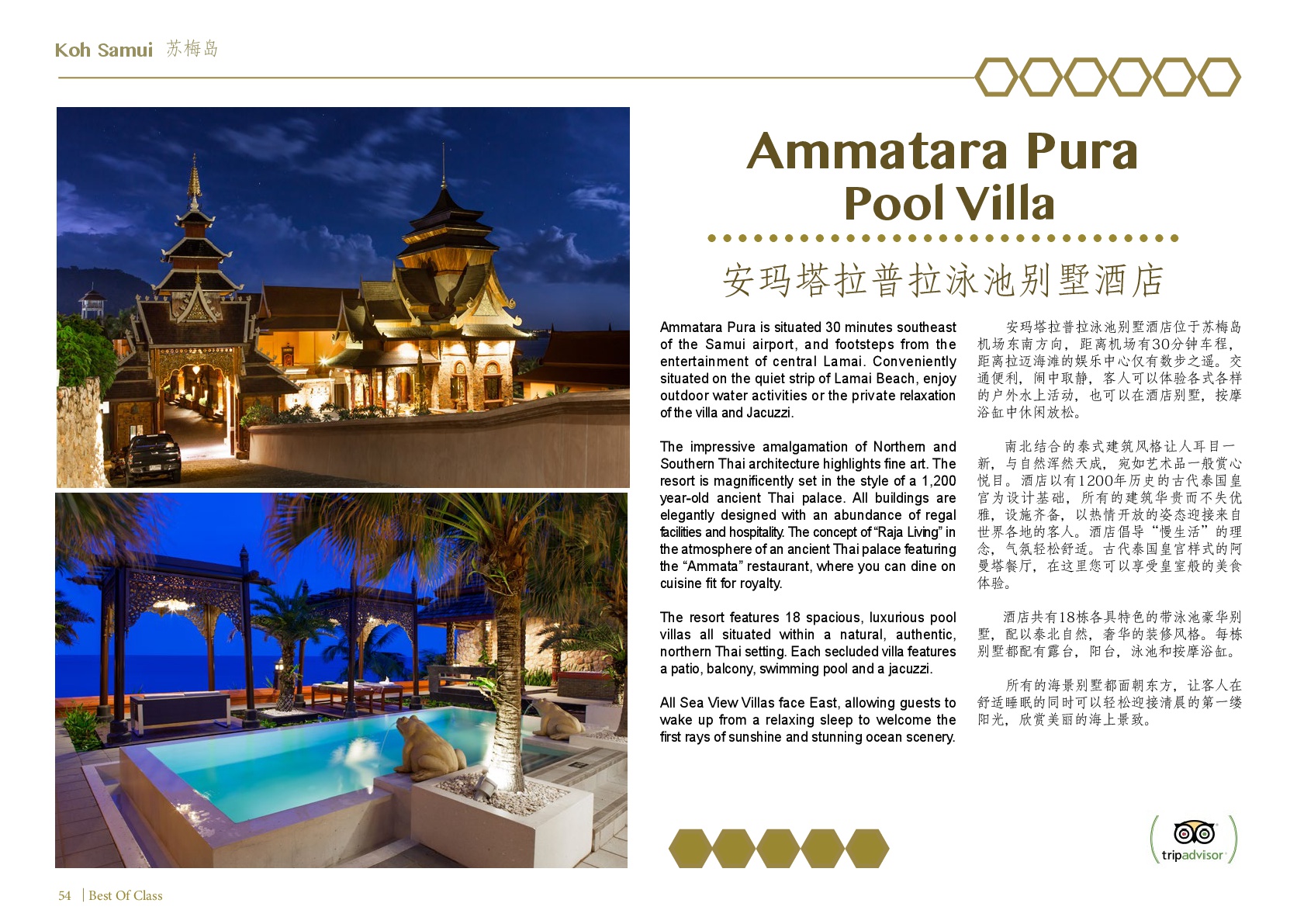 Koh Samui 苏梅岛

Ammatara Pura Pool Villa

安玛塔拉普拉泳池别墅酒店

Ammatara Pura is situated 30 minutes southeast of the Samui airport, and footsteps from the entertainment of central Lamai. Conveniently situated on the quiet strip of Lamai Beach, enjoy outdoor water activities or the private relaxation of the villa and Jacuzzi.

The impressive amalgamation of Northern and Southern Thai architecture highlights fine art. The resort is magnificently set in the style of a 1,200 year-old ancient Thai palace. All buildings are elegantly designed with an abundance of regal facilities and hospitality. The concept of "Raja Living" in the atmosphere of an ancient Thai palace featuring the "Ammata" restaurant, where you can dine on cuisine fit for royalty.

The resort features 18 spacious, luxurious pool villas all situated within a natural, authentic, northern Thai setting. Each secluded villa features a patio, balcony, swimming pool and a jacuzzi.

All Sea View Villas face East, allowing guests to wake up from a relaxing sleep to welcome the first rays of sunshine and stunning ocean scenery.

安玛塔拉普拉泳池别墅酒店位于苏梅岛机场东南方向，距离机场有30分钟车程，距离拉迈海滩的娱乐中心仅有数步之遥。交通便利，闹中取静，客人可以体验各式各样的户外水上活动，也可以在酒店别墅，按摩浴缸中休闲放松。

南北结合的泰式建筑风格让人耳目一新，与自然浑然天成，宛如艺术品一般赏心悦目。酒店以有1200年历史的古代泰国皇宫为设计基础，所有的建筑华贵而不失优雅，设施齐备，以热情开放的姿态迎接来自世界各地的客人。酒店倡导“慢生活”的理念，气氛轻松舒适。古代泰国皇宫样式的阿曼塔餐厅，在这里您可以享受皇室般的美食体验。

酒店共有18栋各具特色的带泳池豪华别墅，配以泰北自然，奢华的装修风格。每栋别墅都配有露台，阳台，泳池和按摩浴缸。

所有的海景别墅都面朝东方，让客人在舒适睡眠的同时可以轻松迎接清晨的第一缕阳光，欣赏美丽的海上景致。

tripadvisor

54 | Best Of Class